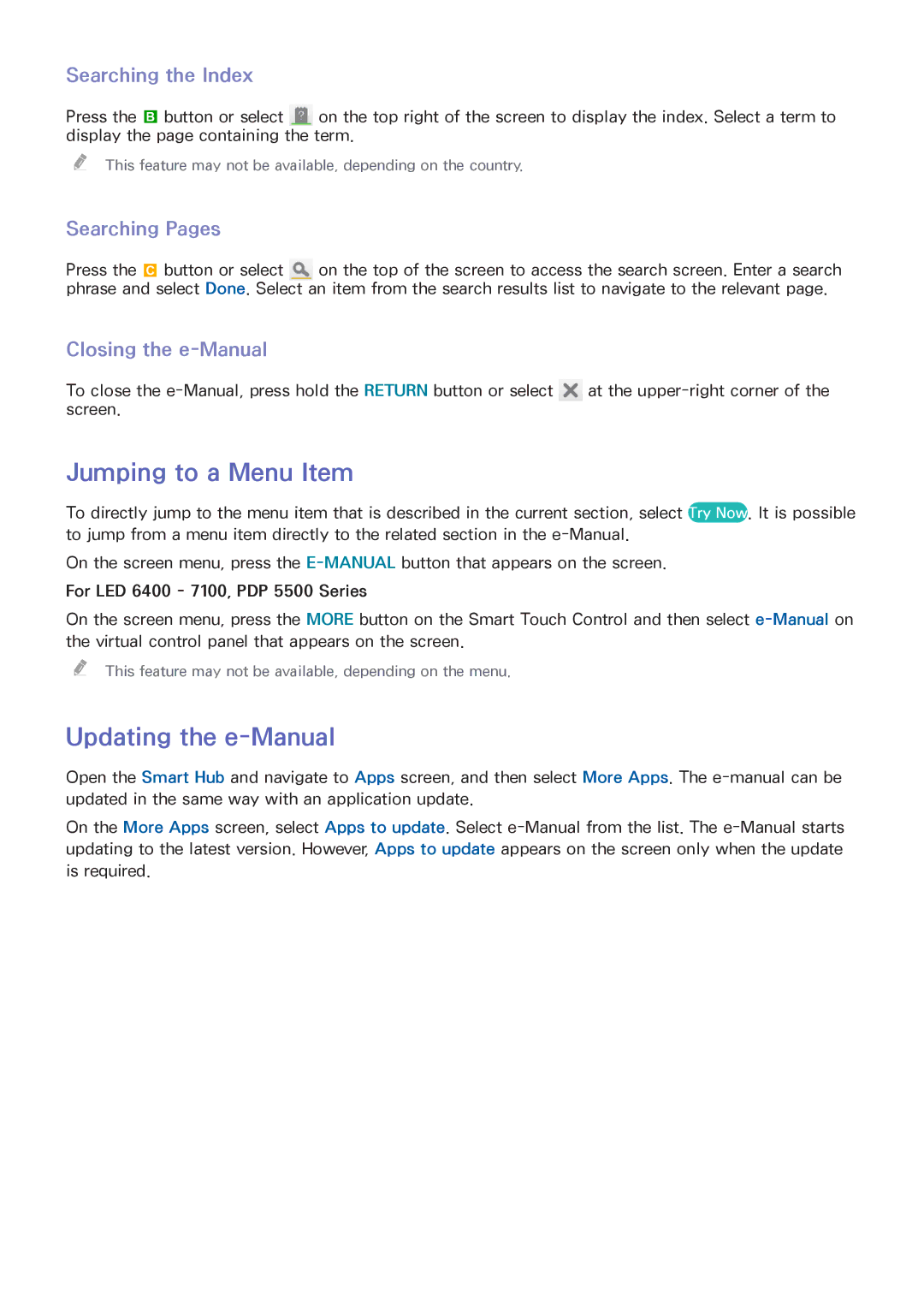 Searching the Index

Press the B button or select on the top right of the screen to display the index. Select a term to display the page containing the term.

This feature may not be available, depending on the country.

Searching Pages

Press the C button or select on the top of the screen to access the search screen. Enter a search phrase and select Done. Select an item from the search results list to navigate to the relevant page.

Closing the e-Manual

To close the e-Manual, press hold the RETURN button or select at the upper-right corner of the screen.

Jumping to a Menu Item

To directly jump to the menu item that is described in the current section, select Try Now. It is possible to jump from a menu item directly to the related section in the e-Manual.

On the screen menu, press the E-MANUAL button that appears on the screen.

For LED 6400 - 7100, PDP 5500 Series

On the screen menu, press the MORE button on the Smart Touch Control and then select e-Manual on the virtual control panel that appears on the screen.

This feature may not be available, depending on the menu.

Updating the e-Manual

Open the Smart Hub and navigate to Apps screen, and then select More Apps. The e-manual can be updated in the same way with an application update.

On the More Apps screen, select Apps to update. Select e-Manual from the list. The e-Manual starts updating to the latest version. However, Apps to update appears on the screen only when the update is required.